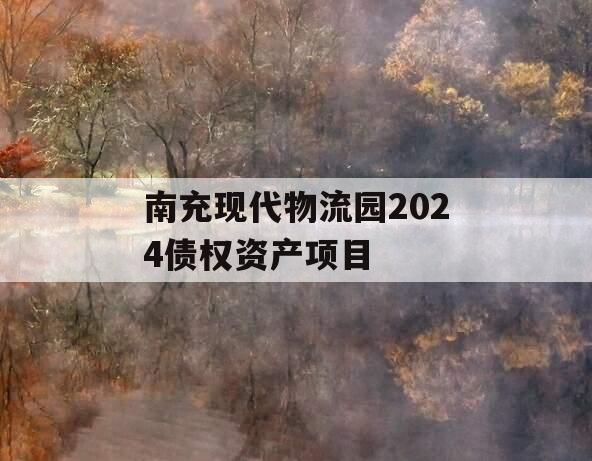 南充现代物流园2024债权资产项目